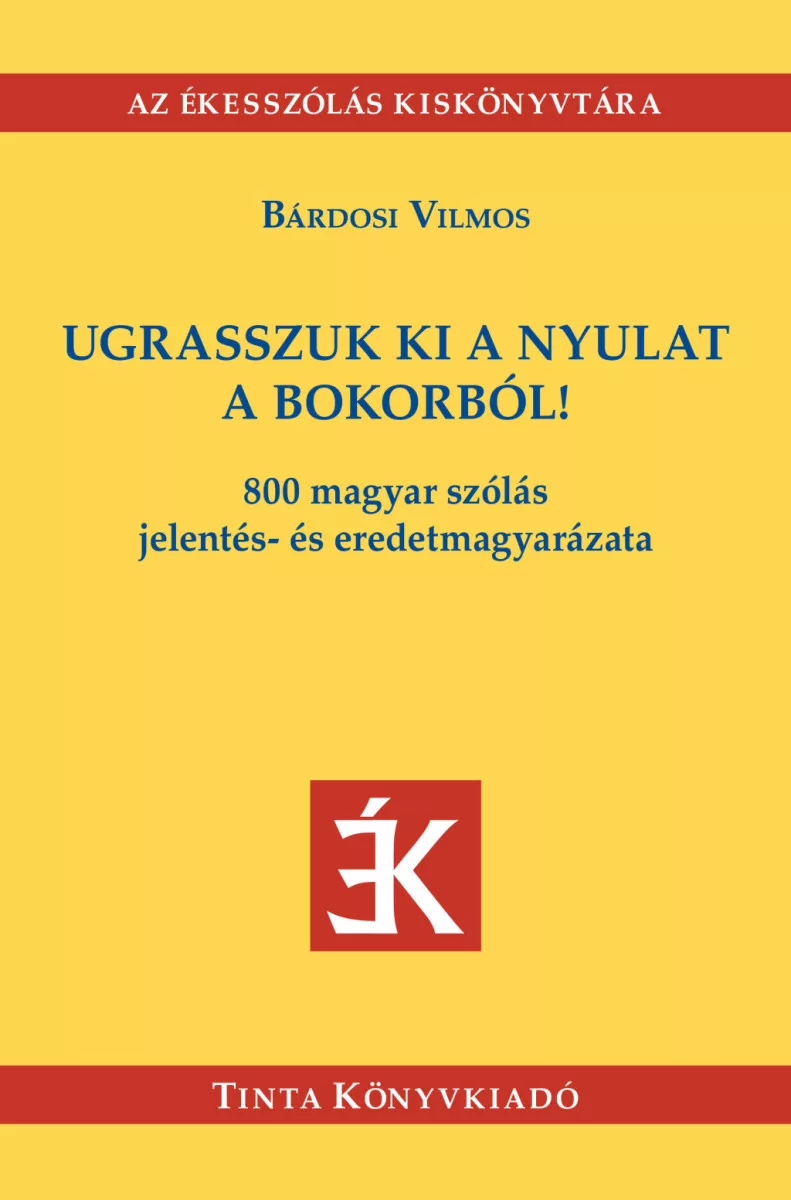 AZ ÉKESSZÓLÁS KISKÖNYVTÁRA

Bárdosi Vilmos

UGRASSZUK KI A NYULAT A BOKORBÓL!

800 magyar szólás jelentés- és eredetmagyarázata

ÉK

Tinta Könyvkiadó